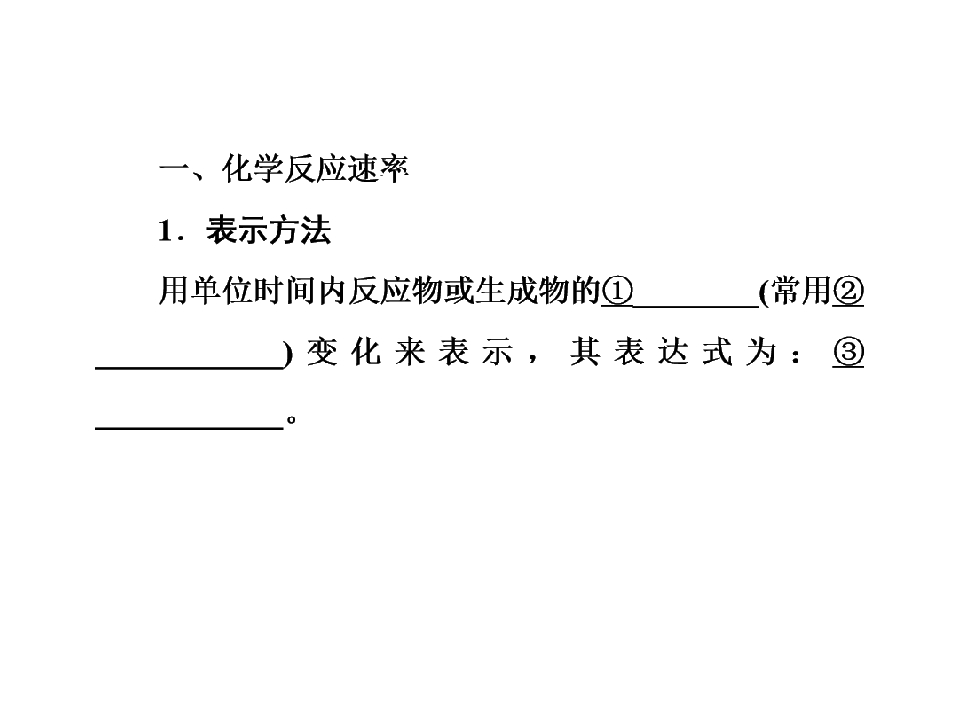 一、化学反应速率

1．表示方法

用单位时间内反应物或生成物的①____(常用②____)变化来表示，其表达式为：③____。